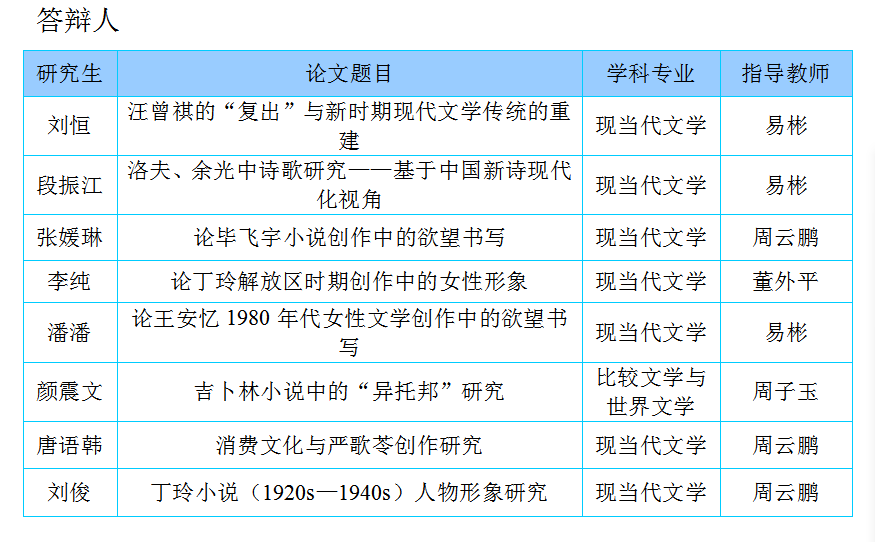 答辩人

| 研究生 | 论文题目 | 学科专业 | 指导教师 |
|---|---|---|---|
| 刘恒 | 汪曾祺的“复出”与新时期现代文学传统的重建 | 现当代文学 | 易彬 |
| 段振江 | 洛夫、余光中诗歌研究——基于中国新诗现代化视角 | 现当代文学 | 易彬 |
| 张媛琳 | 论毕飞宇小说创作中的欲望书写 | 现当代文学 | 周云鹏 |
| 李纯 | 论丁玲解放区时期创作中的女性形象 | 现当代文学 | 董外平 |
| 潘潘 | 论王安忆 1980 年代女性文学创作中的欲望书写 | 现当代文学 | 易彬 |
| 颜震文 | 吉卜林小说中的“异托邦”研究 | 比较文学与世界文学 | 周子玉 |
| 唐语韩 | 消费文化与严歌苓创作研究 | 现当代文学 | 周云鹏 |
| 刘俊 | 丁玲小说（1920s—1940s）人物形象研究 | 现当代文学 | 周云鹏 |